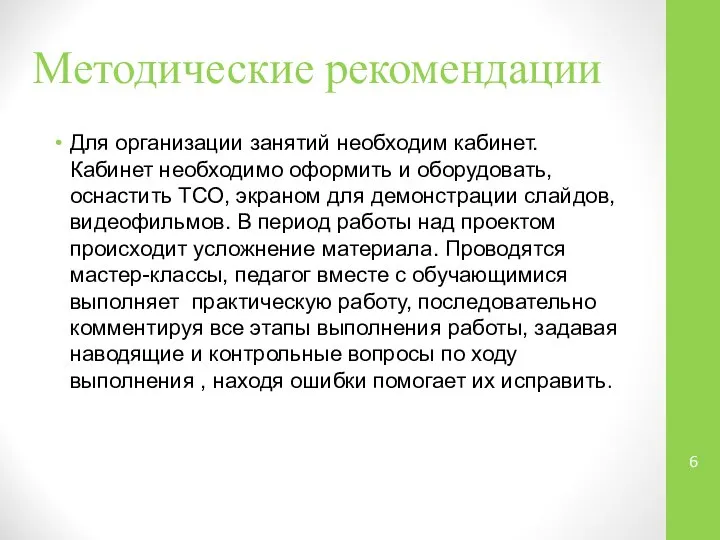 Методические рекомендации

• Для организации занятий необходим кабинет. Кабинет необходимо оформить и оборудовать, оснастить ТСО, экраном для демонстрации слайдов, видеофильмов. В период работы над проектом происходит усложнение материала. Проводятся мастер-классы, педагог вместе с обучающимися выполняет  практическую работу, последовательно комментируя все этапы выполнения работы, задавая наводящие и контрольные вопросы по ходу выполнения , находя ошибки помогает их исправить.

6